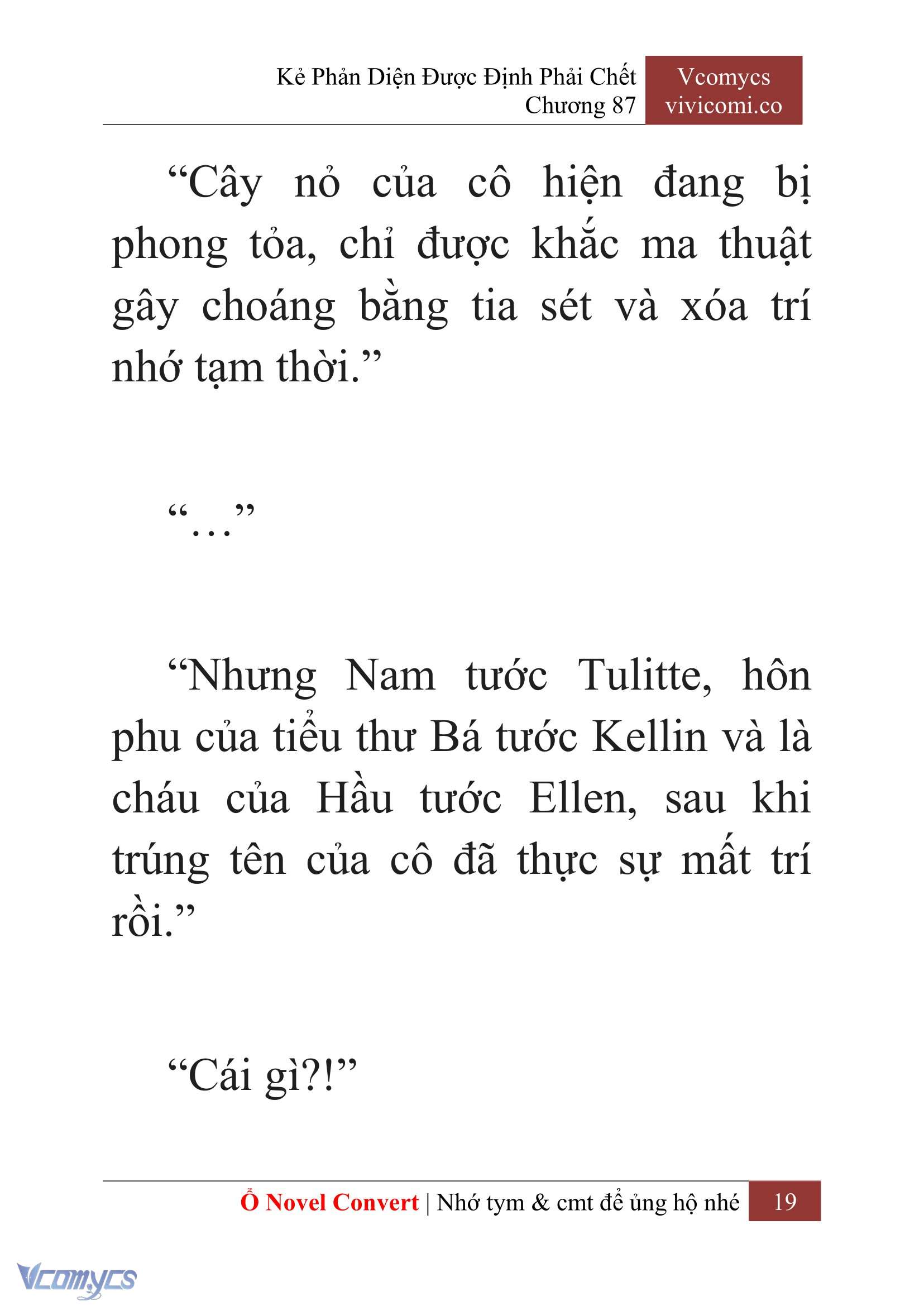 Kẻ Phản Diện Được Định Phải Chết
Chương 87

Vcomycs
vivicomi.co

“Cây nỏ của cô hiện đang bị phong tỏa, chỉ được khắc ma thuật gây choáng bằng tia sét và xóa trí nhớ tạm thời.”

“…”

“Nhưng Nam tước Tulitte, hôn phu của tiểu thư Bá tước Kellin và là cháu của Hầu tước Ellen, sau khi trúng tên của cô đã thực sự mất trí rồi.”

“Cái gì?!”

Ổ Novel Convert | Nhớ tym & cmt để ủng hộ nhé 19

Vcomycs